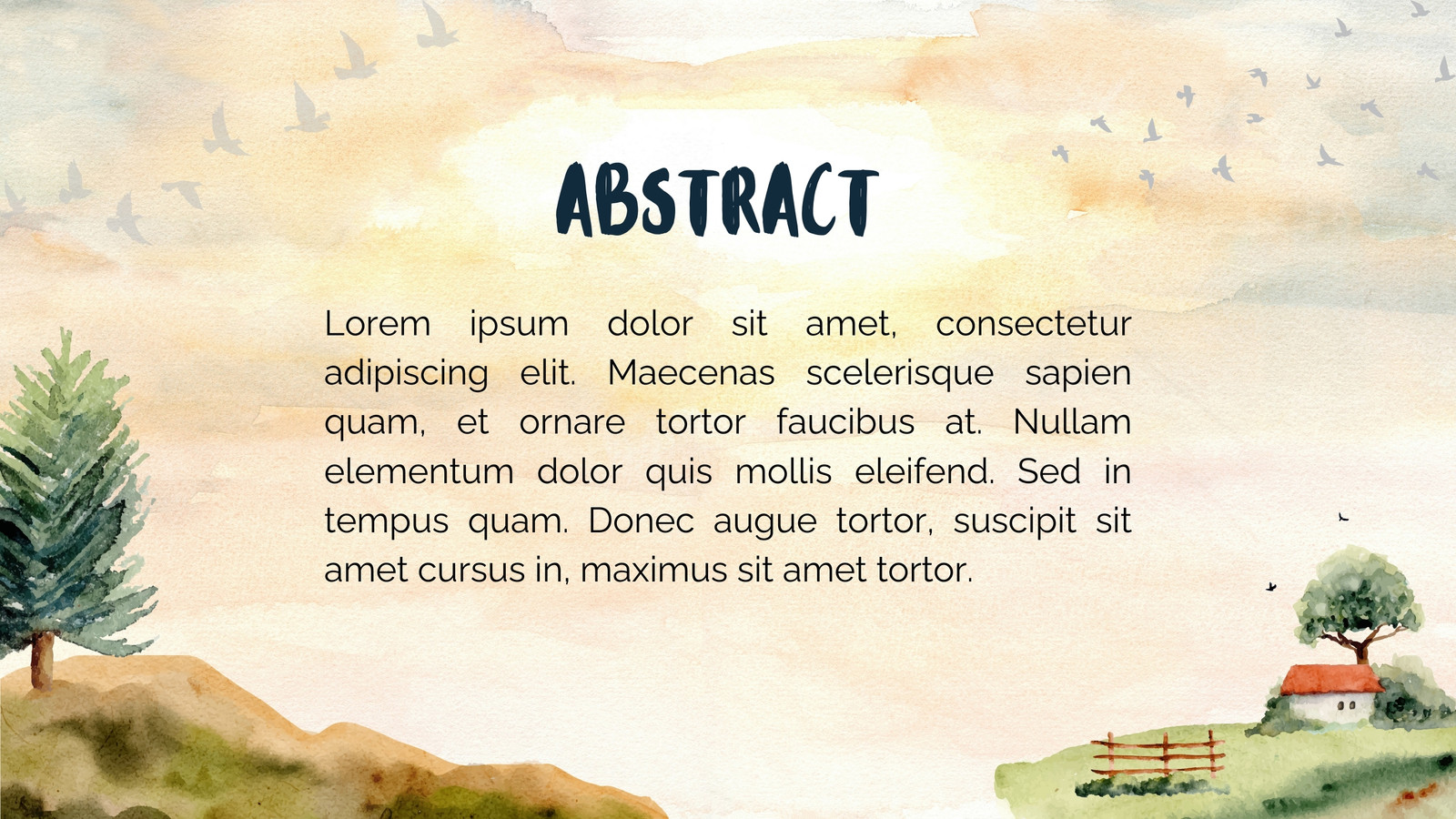 ABSTRACT

Lorem ipsum dolor sit amet, consectetur adipiscing elit. Maecenas scelerisque sapien quam, et ornare tortor faucibus at. Nullam elementum dolor quis mollis eleifend. Sed in tempus quam. Donec augue tortor, suscipit sit amet cursus in, maximus sit amet tortor.